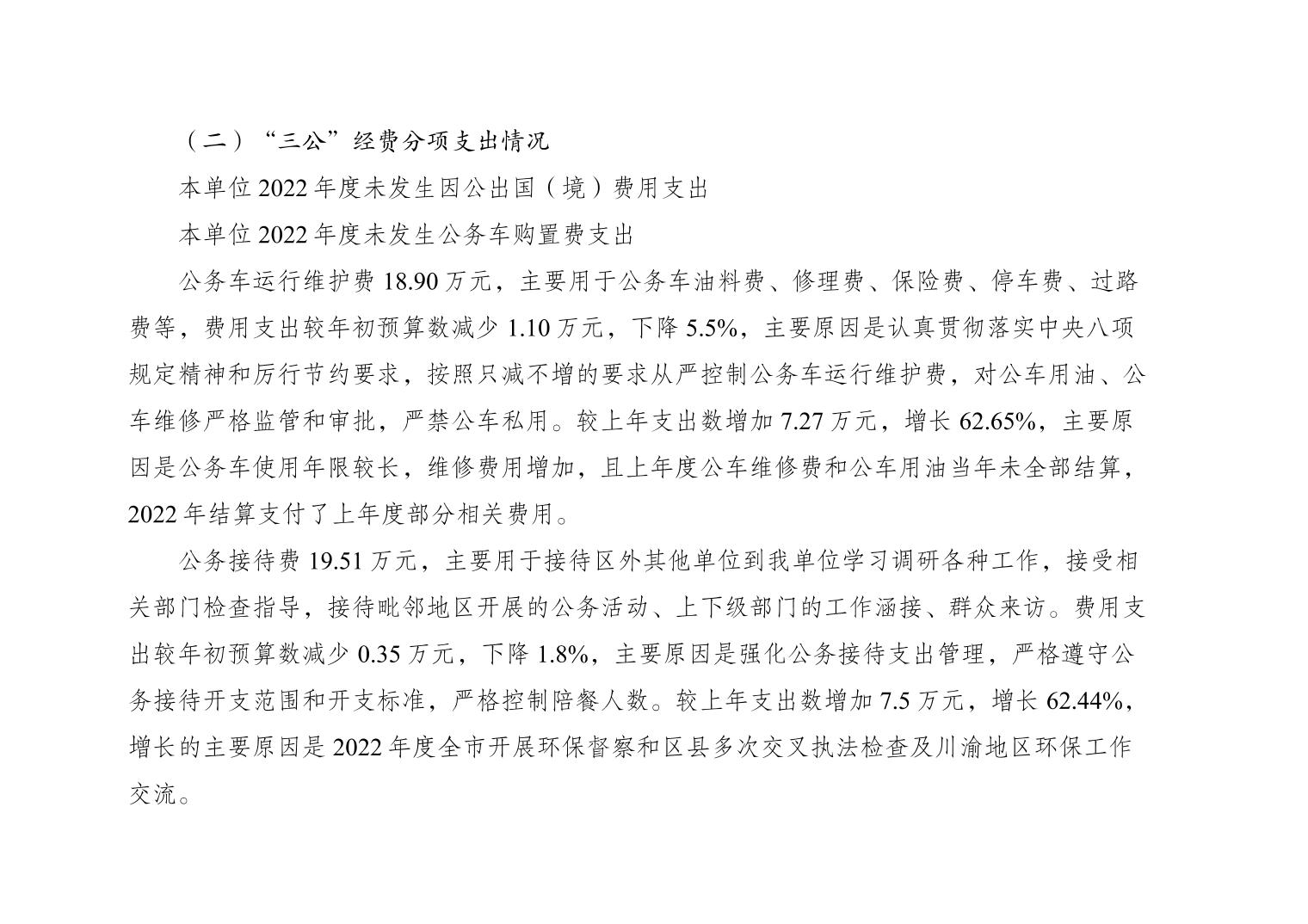 （二）“三公”经费分项支出情况

本单位 2022 年度未发生因公出国（境）费用支出

本单位 2022 年度未发生公务车购置费支出

公务车运行维护费 18.90 万元，主要用于公务车油料费、修理费、保险费、停车费、过路费等，费用支出较年初预算数减少 1.10 万元，下降 5.5%，主要原因是认真贯彻落实中央八项规定精神和厉行节约要求，按照只减不增的要求从严控制公务车运行维护费，对公车用油、公车维修严格监管和审批，严禁公车私用。较上年支出数增加 7.27 万元，增长 62.65%，主要原因是公务车使用年限较长，维修费用增加，且上年度公车维修费和公车用油当年未全部结算，2022 年结算支付了上年度部分相关费用。

公务接待费 19.51 万元，主要用于接待区外其他单位到我单位学习调研各种工作，接受相关部门检查指导，接待毗邻地区开展的公务活动、上下级部门的工作涵接、群众来访。费用支出较年初预算数减少 0.35 万元，下降 1.8%，主要原因是强化公务接待支出管理，严格遵守公务接待开支范围和开支标准，严格控制陪餐人数。较上年支出数增加 7.5 万元，增长 62.44%，增长的主要原因是 2022 年度全市开展环保督察和区县多次交叉执法检查及川渝地区环保工作交流。